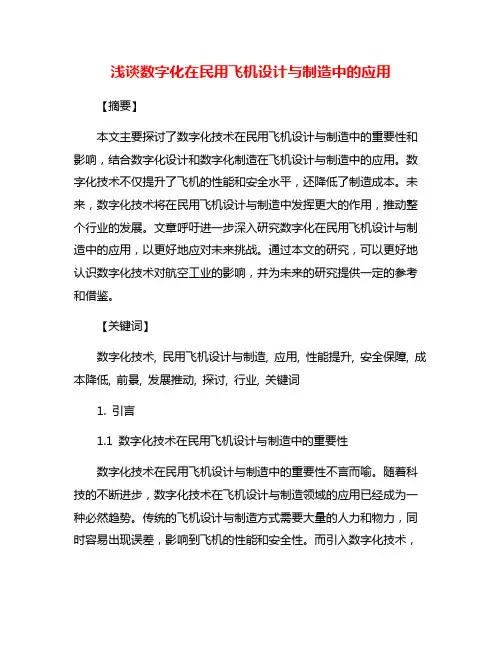 浅谈数字化在民用飞机设计与制造中的应用

【摘要】

本文主要探讨了数字化技术在民用飞机设计与制造中的重要性和影响，结合数字化设计和数字化制造在飞机设计与制造中的应用。数字化技术不仅提升了飞机的性能和安全水平，还降低了制造成本。未来，数字化技术将在民用飞机设计与制造中发挥更大的作用，推动整个行业的发展。文章呼吁进一步深入研究数字化在民用飞机设计与制造中的应用，以更好地应对未来挑战。通过本文的研究，可以更好地认识数字化技术对航空工业的影响，并为未来的研究提供一定的参考和借鉴。

【关键词】

数字化技术, 民用飞机设计与制造, 应用, 性能提升, 安全保障, 成本降低, 前景, 发展推动, 探讨, 行业, 关键词

1. 引言

1.1 数字化技术在民用飞机设计与制造中的重要性

数字化技术在民用飞机设计与制造中的重要性不言而喻。随着科技的不断进步，数字化技术在飞机设计与制造领域的应用已经成为一种必然趋势。传统的飞机设计与制造方式需要大量的人力和物力，同时容易出现误差，影响到飞机的性能和安全性。而引入数字化技术，